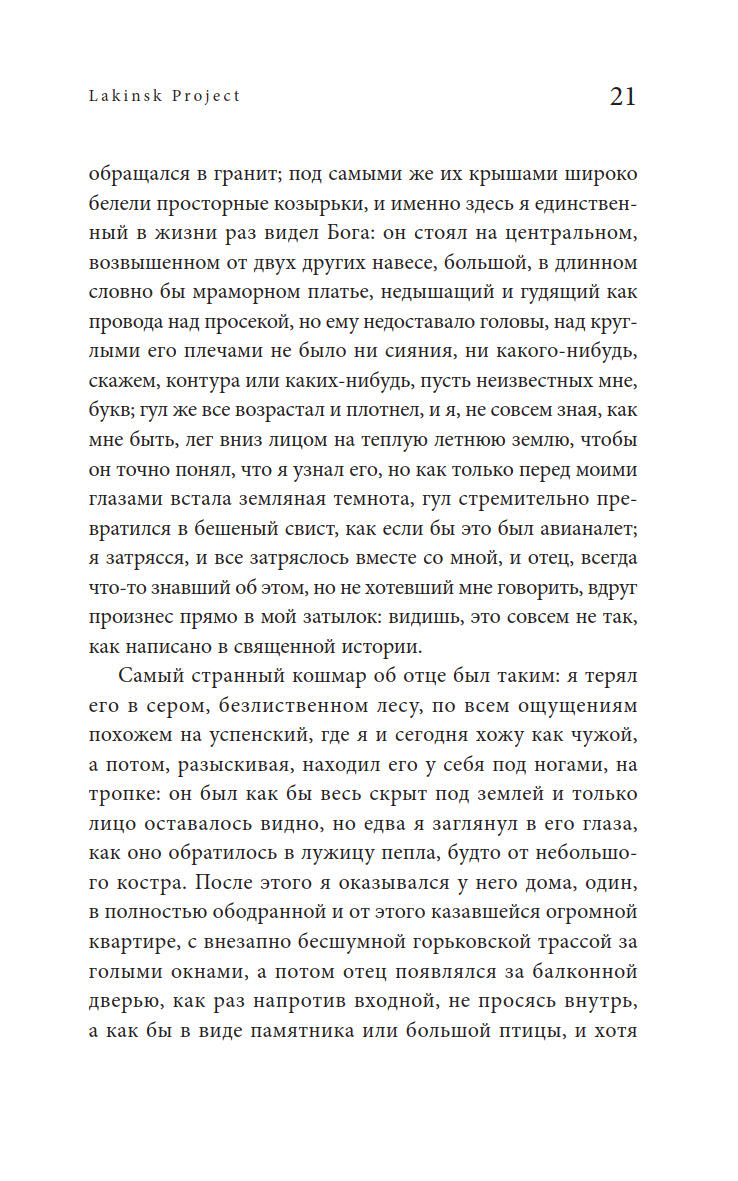 Lakinsk Project

21

обращался в гранит; под самыми же их крышами широко белели просторные козырьки, и именно здесь я единственный в жизни раз видел Бога: он стоял на центральном, возвышенном от двух других навесе, большой, в длинном словно бы мраморном платье, недышащий и гудящий как провода над просекой, но ему недоставало головы, над круглыми его плечами не было ни сияния, ни какого-нибудь, скажем, контура или каких-нибудь, пусть неизвестных мне, букв; гул же все возрастал и плотнел, и я, не совсем зная, как мне быть, лег вниз лицом на теплую летнюю землю, чтобы он точно понял, что я узнал его, но как только перед моими глазами встала земляная темнота, гул стремительно превратился в бешеный свист, как если бы это был авианалет; я затрясся, и все затряслось вместе со мной, и отец, всегда что-то знавший об этом, но не хотевший мне говорить, вдруг произнес прямо в мой затылок: видишь, это совсем не так, как написано в священной истории.

Самый странный кошмар об отце был таким: я терял его в сером, безлиственном лесу, по всем ощущениям похожем на успенский, где я и сегодня хожу как чужой, а потом, разыскивая, находил его у себя под ногами, на тропке: он был как бы весь скрыт под землей и только лицо оставалось видно, но едва я заглянул в его глаза, как оно обратилось в лужицу пепла, будто от небольшого костра. После этого я оказывался у него дома, один, в полностью ободранной и от этого казавшейся огромной квартире, с внезапно бесшумной горьковской трассой за голыми окнами, а потом отец появлялся за балконной дверью, как раз напротив входной, не просясь внутрь, а как бы в виде памятника или большой птицы, и хотя